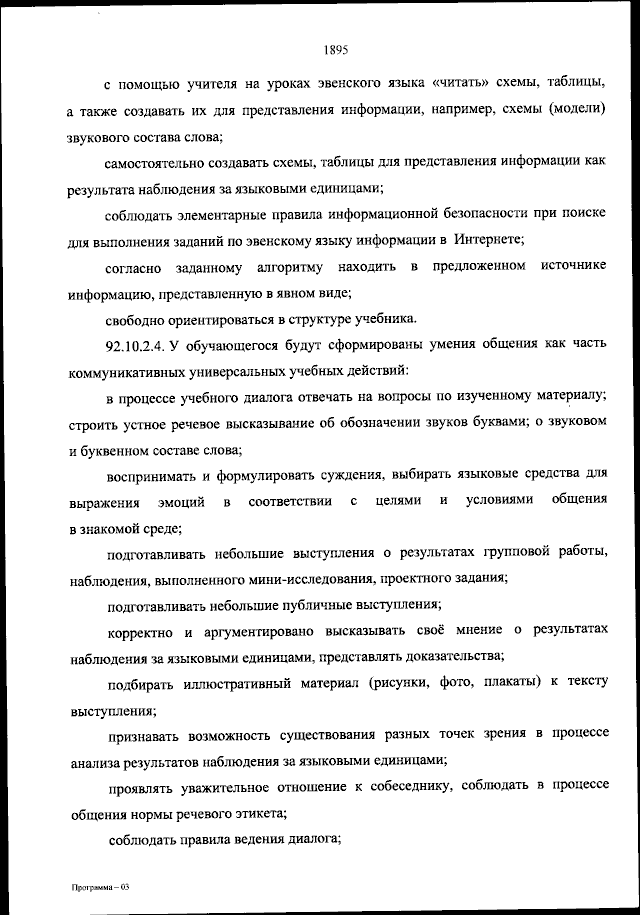 1895

с помощью учителя на уроках эвенского языка «читать» схемы, таблицы, а также создавать их для представления информации, например, схемы (модели) звукового состава слова;

самостоятельно создавать схемы, таблицы для представления информации как результата наблюдения за языковыми единицами;

соблюдать элементарные правила информационной безопасности при поиске для выполнения заданий по эвенскому языку информации в Интернете;

согласно заданному алгоритму находить в предложенном источнике информацию, представленную в явном виде;

свободно ориентироваться в структуре учебника.

92.10.2.4. У обучающегося будут сформированы умения общения как часть коммуникативных универсальных учебных действий:

в процессе учебного диалога отвечать на вопросы по изученному материалу; строить устное речевое высказывание об обозначении звуков буквами; о звуковом и буквенном составе слова;

воспринимать и формулировать суждения, выбирать языковые средства для выражения эмоций в соответствии с целями и условиями общения в знакомой среде;

подготавливать небольшие выступления о результатах групповой работы, наблюдения, выполненного мини-исследования, проектного задания;

подготавливать небольшие публичные выступления;

корректно и аргументировано высказывать своё мнение о результатах наблюдения за языковыми единицами, представлять доказательства;

подбирать иллюстративный материал (рисунки, фото, плакаты) к тексту выступления;

признавать возможность существования разных точек зрения в процессе анализа результатов наблюдения за языковыми единицами;

проявлять уважительное отношение к собеседнику, соблюдать в процессе общения нормы речевого этикета;

соблюдать правила ведения диалога;

Программа – 03